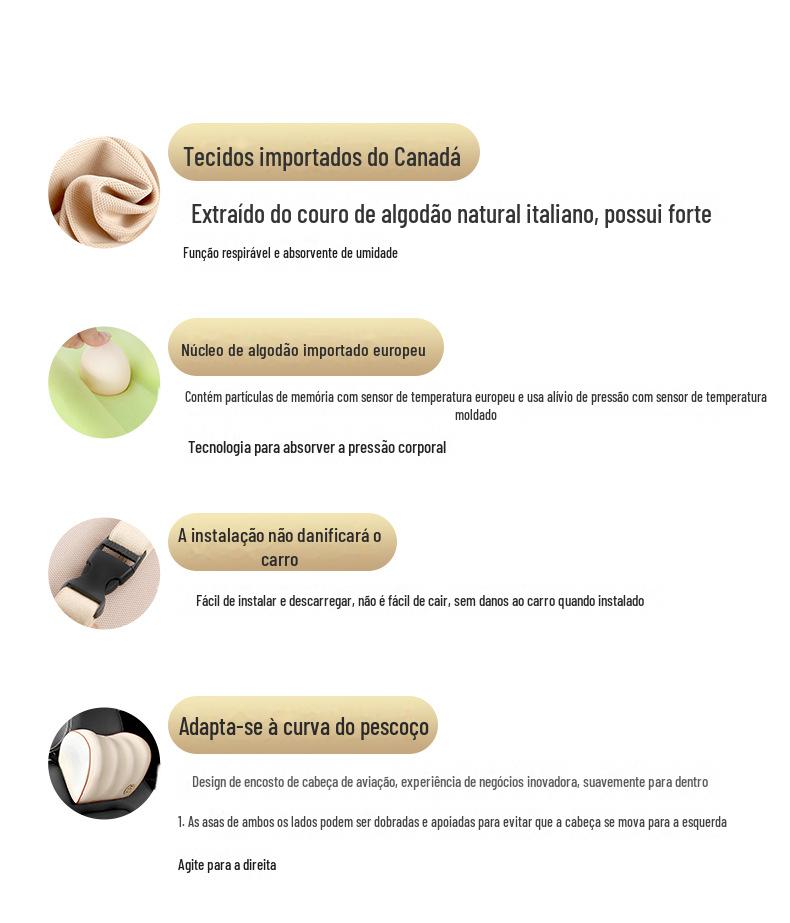 Tecidos importados do Canadá

Extraído do couro de algodão natural italiano, possui forte

Função respirável e absorvente de umidade

Núcleo de algodão importado europeu

Contém partículas de memória com sensor de temperatura europeu e usa alívio de pressão com sensor de temperatura moldado

Tecnologia para absorver a pressão corporal

A instalação não danificará o carro

Fácil de instalar e descarregar, não é fácil de cair, sem danos ao carro quando instalado

Adapta-se à curva do pescoço

Design de encosto de cabeça de aviação, experiência de negócios inovadora, suavemente para dentro

1. As asas de ambos os lados podem ser dobradas e apoiadas para evitar que a cabeça se mova para a esquerda

Agite para a direita